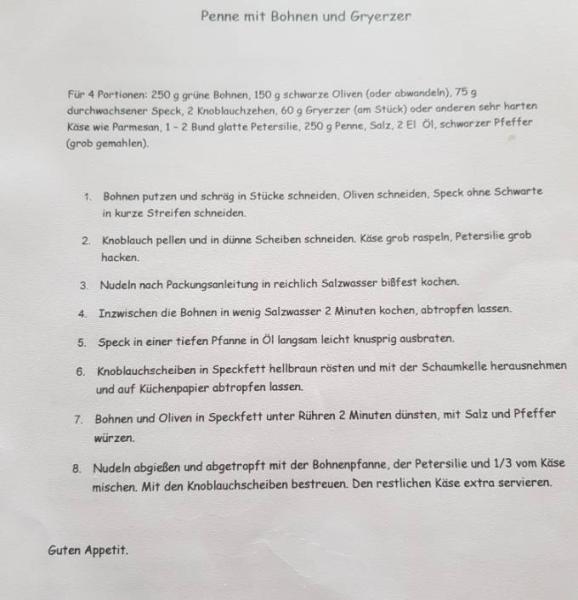 Penne mit Bohnen und Gryerzer

Für 4 Portionen: 250 g grüne Bohnen, 150 g schwarze Oliven (oder abwandeln), 75 g durchwachsener Speck, 2 Knoblauchzehen, 60 g Gryerzer (am Stück) oder anderen sehr harten Käse wie Parmesan, 1 - 2 Bund glatte Petersilie, 250 g Penne, Salz, 2 El Öl, schwarzer Pfeffer (grob gemahlen).

1. Bohnen putzen und schräg in Stücke schneiden, Oliven schneiden, Speck ohne Schwarte in kurze Streifen schneiden.

2. Knoblauch pellen und in dünne Scheiben schneiden. Käse grob raspeln, Petersilie grob hacken.

3. Nudeln nach Packungsanleitung in reichlich Salzwasser bißfest kochen.

4. Inzwischen die Bohnen in wenig Salzwasser 2 Minuten kochen, abtropfen lassen.

5. Speck in einer tiefen Pfanne in Öl langsam leicht knusprig ausbraten.

6. Knoblauchscheiben in Speckfett hellbraun rösten und mit der Schaumkelle herausnehmen und auf Küchenpapier abtropfen lassen.

7. Bohnen und Oliven in Speckfett unter Rühren 2 Minuten dünsten, mit Salz und Pfeffer würzen.

8. Nudeln abgießen und abgetropft mit der Bohnenpfanne, der Petersilie und 1/3 vom Käse mischen. Mit den Knoblauchscheiben bestreuen. Den restlichen Käse extra servieren.

Guten Appetit.